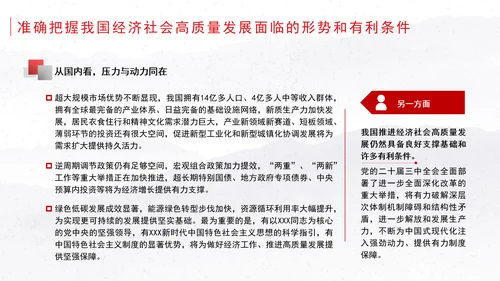 准确把握我国经济社会高质量发展面临的形势和有利条件

从国内看，压力与动力同在

超大规模市场优势不断显现，我国拥有14亿多人口、4亿多人中等收入群体，拥有全球最完备的产业体系、日益完备的基础设施网络，新质生产力加快发展，居民衣食住行和精神文化需求潜力巨大，产业新领域新赛道、短板领域、薄弱环节的投资还有很大空间，促进新型工业化和新型城镇化协调发展将为需求扩大提供持久活力。

逆周期调节政策仍有足够空间，宏观组合政策加力提效，“两重”、“两新”工作等重大举措正在加快推进，超长期特别国债、地方政府专项债券、中央预算内投资等将为经济增长提供有力支撑。

绿色低碳发展成效显著，能源绿色转型步伐加快，资源循环利用率大幅提升，为实现更可持续的发展提供坚实基础。最为重要的是，有以XXX同志为核心的党中央的坚强领导，有XXX新时代中国特色社会主义思想的科学指引，有中国特色社会主义制度的显著优势，将为做好经济工作、推进高质量发展提供坚强保障。

另一方面

我国推进经济社会高质量发展仍然具备良好支撑基础和许多有利条件。

党的二十届三中全会全面部署了进一步全面深化改革的重大举措，将有力破解深层次体制机制障碍和结构性矛盾，进一步解放和发展生产力，不断为中国式现代化注入强劲动力、提供有力制度保障。